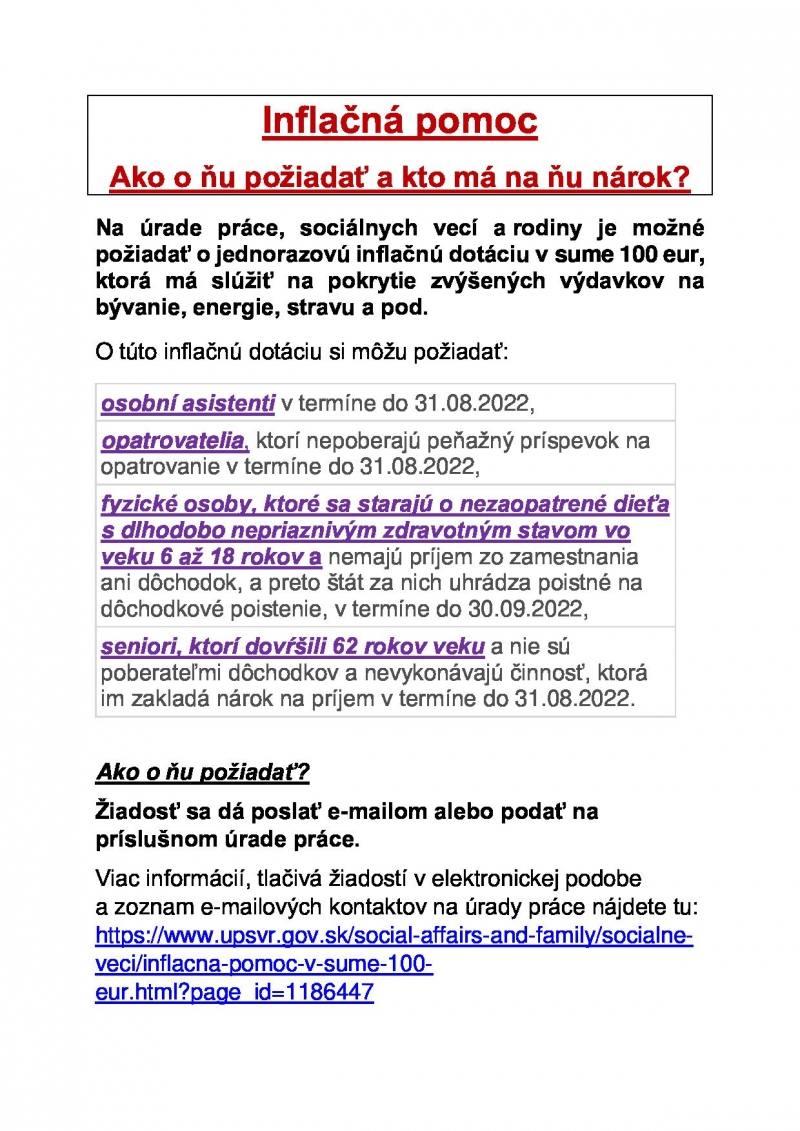 Inflačná pomoc

Ako o ňu požiadať a kto má na ňu nárok?

Na úrade práce, sociálnych vecí a rodiny je možné požiadať o jednorazovú inflačnú dotáciu v sume 100 eur, ktorá má slúžiť na pokrytie zvýšených výdavkov na bývanie, energie, stravu a pod.

O túto inflačnú dotáciu si môžu požiadať:

| |
|---|
| osobní asistenti v termíne do 31.08.2022, |
| opatrovatelia, ktorí nepoberajú peňažný príspevok na opatrovanie v termíne do 31.08.2022, |
| fyzické osoby, ktoré sa starajú o nezaopatrené dieťa s dlhodobo nepriaznivým zdravotným stavom vo veku 6 až 18 rokov a nemajú príjem zo zamestnania ani dôchodok, a preto štát za nich uhrádza poistné na dôchodkové poistenie, v termíne do 30.09.2022, |
| seniori, ktorí dovŕšili 62 rokov veku a nie sú poberateľmi dôchodkov a nevykonávajú činnosť, ktorá im zakladá nárok na príjem v termíne do 31.08.2022. |

Ako o ňu požiadať?

Žiadosť sa dá poslať e-mailom alebo podať na príslušnom úrade práce.

Viac informácií, tlačivá žiadostí v elektronickej podobe a zoznam e-mailových kontaktov na úrady práce nájdete tu: https://www.upsvr.gov.sk/social-affairs-and-family/socialne-veci/inflacna-pomoc-v-sume-100-eur.html?page_id=1186447